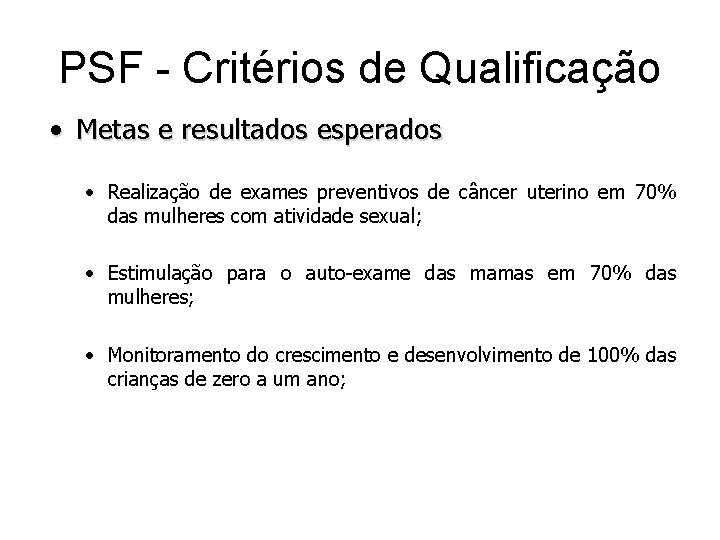 PSF - Critérios de Qualificação

• Metas e resultados esperados

• Realização de exames preventivos de câncer uterino em 70% das mulheres com atividade sexual;

• Estimulação para o auto-exame das mamas em 70% das mulheres;

• Monitoramento do crescimento e desenvolvimento de 100% das crianças de zero a um ano;